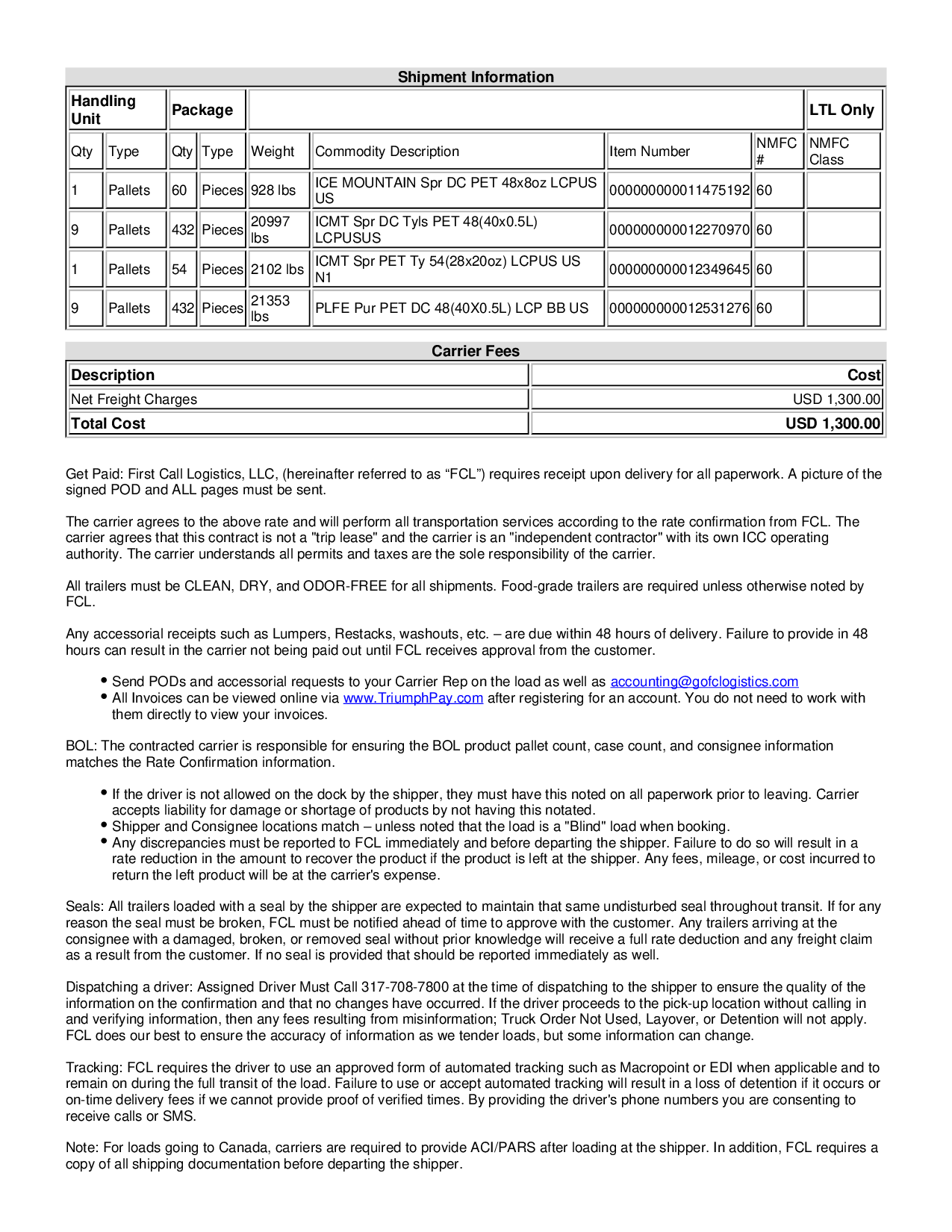 Shipment Information

| Handling Unit | | Package | | | | | | LTL Only |
|---|---|---|---|---|---|---|---|---|
| Qty | Type | Qty | Type | Weight | Commodity Description | Item Number | NMFC # | NMFC Class |
| 1 | Pallets | 60 | Pieces | 928 lbs | ICE MOUNTAIN Spr DC PET 48x8oz LCPUS US | 000000000011475192 | 60 | |
| 9 | Pallets | 432 | Pieces | 20997 lbs | ICMT Spr DC Tyls PET 48(40x0.5L) LCPUSUS | 000000000012270970 | 60 | |
| 1 | Pallets | 54 | Pieces | 2102 lbs | ICMT Spr PET Ty 54(28x20oz) LCPUS US N1 | 000000000012349645 | 60 | |
| 9 | Pallets | 432 | Pieces | 21353 lbs | PLFE Pur PET DC 48(40X0.5L) LCP BB US | 000000000012531276 | 60 | |

Carrier Fees

| Description | Cost |
|---|---|
| Net Freight Charges | USD 1,300.00 |
| Total Cost | USD 1,300.00 |

Get Paid: First Call Logistics, LLC, (hereinafter referred to as “FCL”) requires receipt upon delivery for all paperwork. A picture of the signed POD and ALL pages must be sent.

The carrier agrees to the above rate and will perform all transportation services according to the rate confirmation from FCL. The carrier agrees that this contract is not a "trip lease" and the carrier is an "independent contractor" with its own ICC operating authority. The carrier understands all permits and taxes are the sole responsibility of the carrier.

All trailers must be CLEAN, DRY, and ODOR-FREE for all shipments. Food-grade trailers are required unless otherwise noted by FCL.

Any accessorial receipts such as Lumpers, Restacks, washouts, etc. – are due within 48 hours of delivery. Failure to provide in 48 hours can result in the carrier not being paid out until FCL receives approval from the customer.

• Send PODs and accessorial requests to your Carrier Rep on the load as well as accounting@gofclogistics.com
• All Invoices can be viewed online via www.TriumphPay.com after registering for an account. You do not need to work with them directly to view your invoices.

BOL: The contracted carrier is responsible for ensuring the BOL product pallet count, case count, and consignee information matches the Rate Confirmation information.

• If the driver is not allowed on the dock by the shipper, they must have this noted on all paperwork prior to leaving. Carrier accepts liability for damage or shortage of products by not having this notated.
• Shipper and Consignee locations match – unless noted that the load is a "Blind" load when booking.
• Any discrepancies must be reported to FCL immediately and before departing the shipper. Failure to do so will result in a rate reduction in the amount to recover the product if the product is left at the shipper. Any fees, mileage, or cost incurred to return the left product will be at the carrier's expense.

Seals: All trailers loaded with a seal by the shipper are expected to maintain that same undisturbed seal throughout transit. If for any reason the seal must be broken, FCL must be notified ahead of time to approve with the customer. Any trailers arriving at the consignee with a damaged, broken, or removed seal without prior knowledge will receive a full rate deduction and any freight claim as a result from the customer. If no seal is provided that should be reported immediately as well.

Dispatching a driver: Assigned Driver Must Call 317-708-7800 at the time of dispatching to the shipper to ensure the quality of the information on the confirmation and that no changes have occurred. If the driver proceeds to the pick-up location without calling in and verifying information, then any fees resulting from misinformation; Truck Order Not Used, Layover, or Detention will not apply. FCL does our best to ensure the accuracy of information as we tender loads, but some information can change.

Tracking: FCL requires the driver to use an approved form of automated tracking such as Macropoint or EDI when applicable and to remain on during the full transit of the load. Failure to use or accept automated tracking will result in a loss of detention if it occurs or on-time delivery fees if we cannot provide proof of verified times. By providing the driver's phone numbers you are consenting to receive calls or SMS.

Note: For loads going to Canada, carriers are required to provide ACI/PARS after loading at the shipper. In addition, FCL requires a copy of all shipping documentation before departing the shipper.